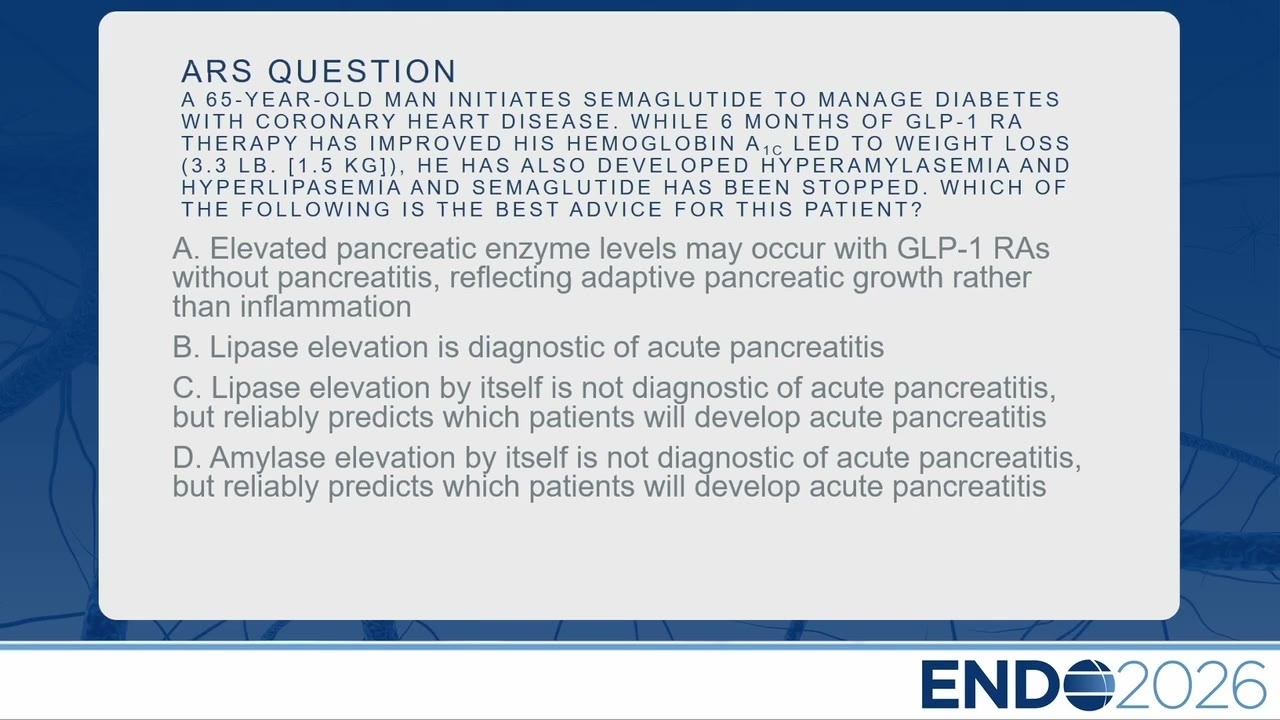 ARS QUESTION

A 65-YEAR-OLD MAN INITIATES SEMAGLUTIDE TO MANAGE DIABETES WITH CORONARY HEART DISEASE. WHILE 6 MONTHS OF GLP-1 RA THERAPY HAS IMPROVED HIS HEMOGLOBIN $A_{1C}$ LED TO WEIGHT LOSS (3.3 LB. [1.5 KG]), HE HAS ALSO DEVELOPED HYPERAMYLASEMIA AND HYPERLIPASEMIA AND SEMAGLUTIDE HAS BEEN STOPPED. WHICH OF THE FOLLOWING IS THE BEST ADVICE FOR THIS PATIENT?

A. Elevated pancreatic enzyme levels may occur with GLP-1 RAs without pancreatitis, reflecting adaptive pancreatic growth rather than inflammation

B. Lipase elevation is diagnostic of acute pancreatitis

C. Lipase elevation by itself is not diagnostic of acute pancreatitis, but reliably predicts which patients will develop acute pancreatitis

D. Amylase elevation by itself is not diagnostic of acute pancreatitis, but reliably predicts which patients will develop acute pancreatitis

ENDO2026